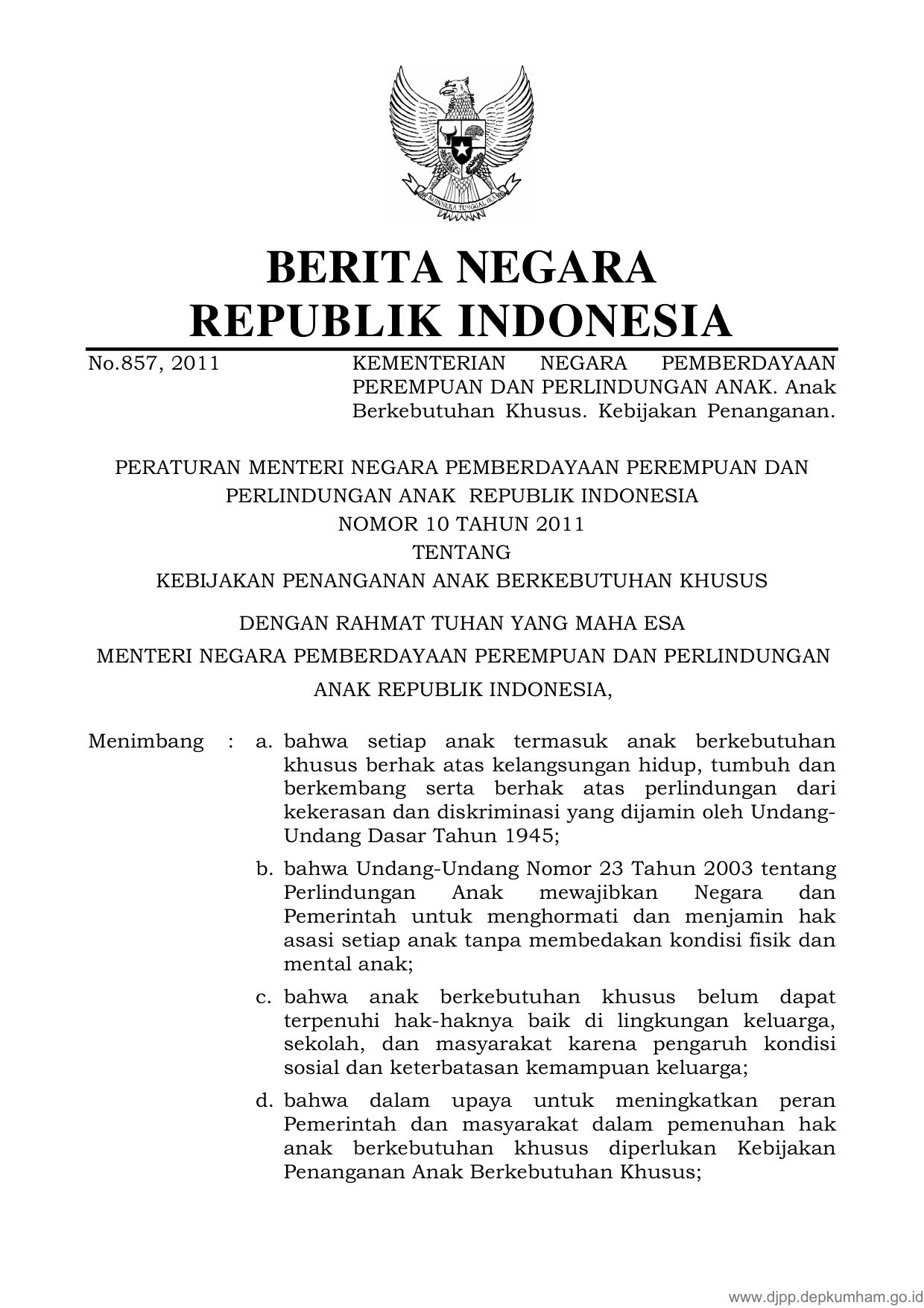 BHINNEKA TUNGGAL IKA

BERITA NEGARA
REPUBLIK INDONESIA

No.857, 2011 KEMENTERIAN NEGARA PEMBERDAYAAN PEREMPUAN DAN PERLINDUNGAN ANAK. Anak Berkebutuhan Khusus. Kebijakan Penanganan.

PERATURAN MENTERI NEGARA PEMBERDAYAAN PEREMPUAN DAN PERLINDUNGAN ANAK REPUBLIK INDONESIA
NOMOR 10 TAHUN 2011
TENTANG
KEBIJAKAN PENANGANAN ANAK BERKEBUTUHAN KHUSUS

DENGAN RAHMAT TUHAN YANG MAHA ESA
MENTERI NEGARA PEMBERDAYAAN PEREMPUAN DAN PERLINDUNGAN ANAK REPUBLIK INDONESIA,

Menimbang : a. bahwa setiap anak termasuk anak berkebutuhan khusus berhak atas kelangsungan hidup, tumbuh dan berkembang serta berhak atas perlindungan dari kekerasan dan diskriminasi yang dijamin oleh Undang-Undang Dasar Tahun 1945;

b. bahwa Undang-Undang Nomor 23 Tahun 2003 tentang Perlindungan Anak mewajibkan Negara dan Pemerintah untuk menghormati dan menjamin hak asasi setiap anak tanpa membedakan kondisi fisik dan mental anak;

c. bahwa anak berkebutuhan khusus belum dapat terpenuhi hak-haknya baik di lingkungan keluarga, sekolah, dan masyarakat karena pengaruh kondisi sosial dan keterbatasan kemampuan keluarga;

d. bahwa dalam upaya untuk meningkatkan peran Pemerintah dan masyarakat dalam pemenuhan hak anak berkebutuhan khusus diperlukan Kebijakan Penanganan Anak Berkebutuhan Khusus;

www.djpp.depkumham.go.id